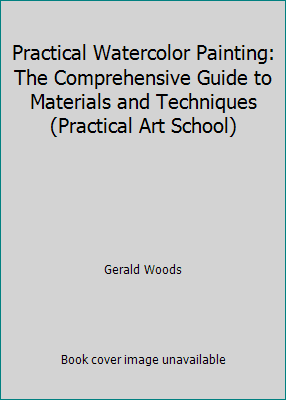 Practical Watercolor Painting: The Comprehensive Guide to Materials and Techniques (Practical Art School)

Gerald Woods

Book cover image unavailable